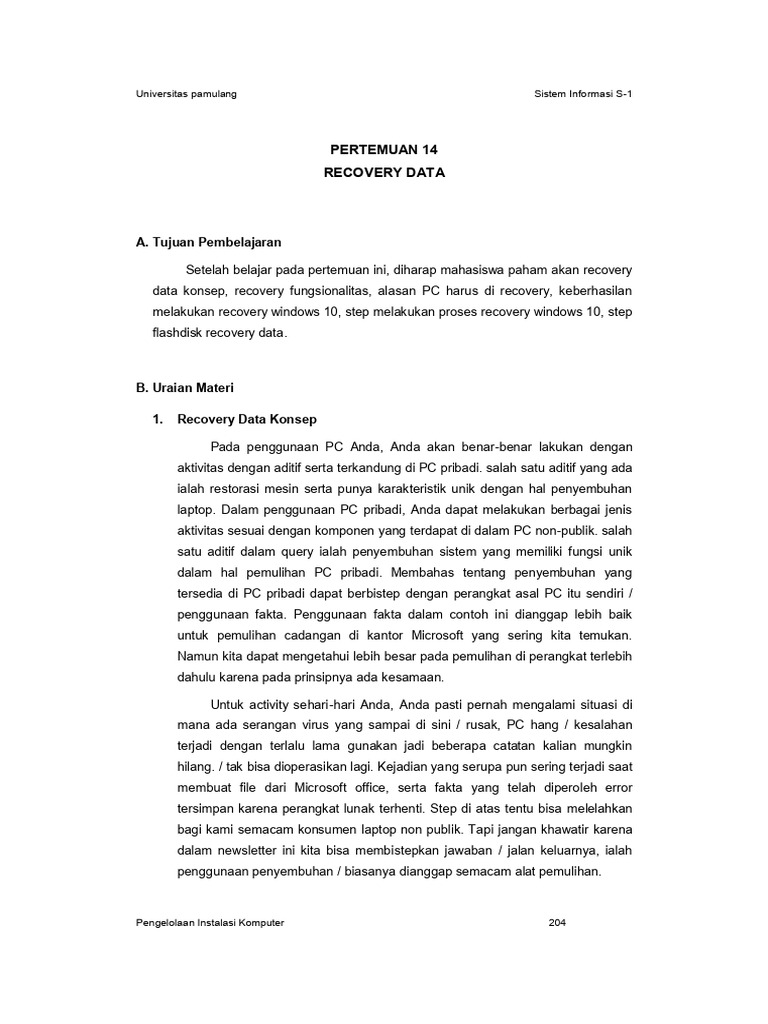 Universitas pamulang Sistem Informasi S-1

PERTEMUAN 14
RECOVERY DATA

A. Tujuan Pembelajaran

Setelah belajar pada pertemuan ini, diharap mahasiswa paham akan recovery data konsep, recovery fungsionalitas, alasan PC harus di recovery, keberhasilan melakukan recovery windows 10, step melakukan proses recovery windows 10, step flashdisk recovery data.

B. Uraian Materi

1. Recovery Data Konsep

Pada penggunaan PC Anda, Anda akan benar-benar lakukan dengan aktivitas dengan aditif serta terkandung di PC pribadi. salah satu aditif yang ada ialah restorasi mesin serta punya karakteristik unik dengan hal penyembuhan laptop. Dalam penggunaan PC pribadi, Anda dapat melakukan berbagai jenis aktivitas sesuai dengan komponen yang terdapat di dalam PC non-publik. salah satu aditif dalam query ialah penyembuhan sistem yang memiliki fungsi unik dalam hal pemulihan PC pribadi. Membahas tentang penyembuhan yang tersedia di PC pribadi dapat berbistep dengan perangkat asal PC itu sendiri / penggunaan fakta. Penggunaan fakta dalam contoh ini dianggap lebih baik untuk pemulihan cadangan di kantor Microsoft yang sering kita temukan. Namun kita dapat mengetahui lebih besar pada pemulihan di perangkat terlebih dahulu karena pada prinsipnya ada kesamaan.

Untuk activity sehari-hari Anda, Anda pasti pernah mengalami situasi di mana ada serangan virus yang sampai di sini / rusak, PC hang / kesalahan terjadi dengan terlalu lama gunakan jadi beberapa catatan kalian mungkin hilang. / tak bisa dioperasikan lagi. Kejadian yang serupa pun sering terjadi saat membuat file dari Microsoft office, serta fakta yang telah diperoleh error tersimpan karena perangkat lunak terhenti. Step di atas tentu bisa melelahkan bagi kami semacam konsumen laptop non publik. Tapi jangan khawatir karena dalam newsletter ini kita bisa membistepkan jawaban / jalan keluarnya, ialah penggunaan penyembuhan / biasanya dianggap semacam alat pemulihan.

Pengelolaan Instalasi Komputer 204